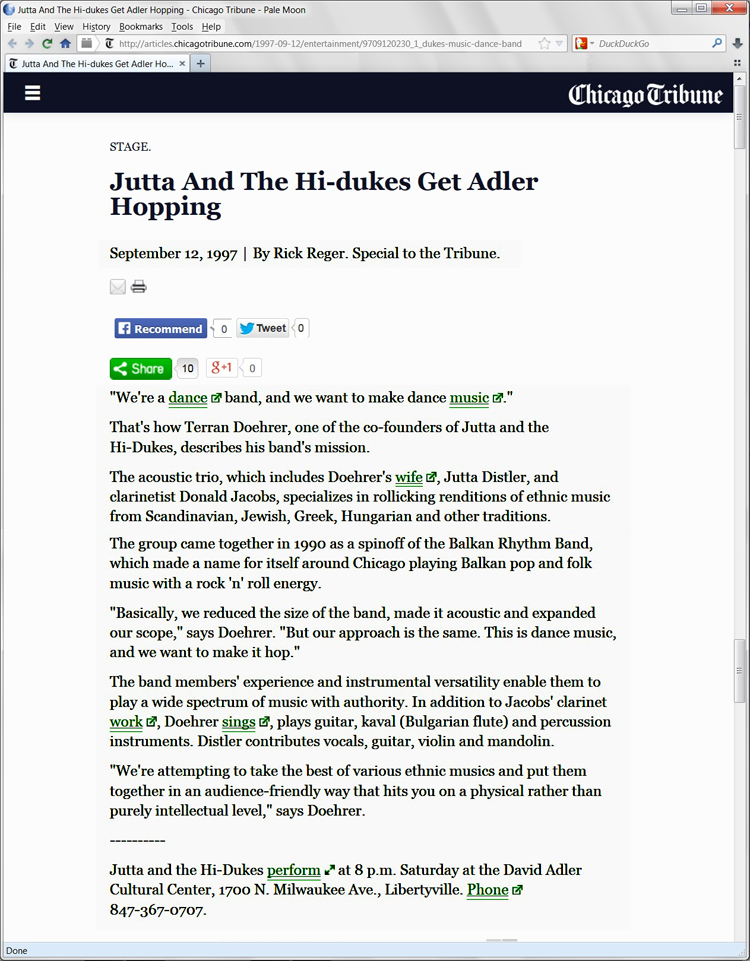 Jutta And The Hi-dukes Get Adler Hopping - Chicago Tribune - Pale Moon

File Edit View History Bookmarks Tools Help

http://articles.chicagotribune.com/1997-09-12/entertainment/9709120230_1_dukes-music-dance-band

DuckDuckGo

Jutta And The Hi-dukes Get Adler Ho...

Chicago Tribune

STAGE.

Jutta And The Hi-dukes Get Adler Hopping

September 12, 1997 | By Rick Reger. Special to the Tribune.

Recommend 0 Tweet 0

Share 10 g+1 0

"We're a dance band, and we want to make dance music."

That's how Terran Doehrer, one of the co-founders of Jutta and the Hi-Dukes, describes his band's mission.

The acoustic trio, which includes Doehrer's wife, Jutta Distler, and clarinetist Donald Jacobs, specializes in rollicking renditions of ethnic music from Scandinavian, Jewish, Greek, Hungarian and other traditions.

The group came together in 1990 as a spinoff of the Balkan Rhythm Band, which made a name for itself around Chicago playing Balkan pop and folk music with a rock 'n' roll energy.

"Basically, we reduced the size of the band, made it acoustic and expanded our scope," says Doehrer. "But our approach is the same. This is dance music, and we want to make it hop."

The band members' experience and instrumental versatility enable them to play a wide spectrum of music with authority. In addition to Jacobs' clarinet work, Doehrer sings, plays guitar, kaval (Bulgarian flute) and percussion instruments. Distler contributes vocals, guitar, violin and mandolin.

"We're attempting to take the best of various ethnic musics and put them together in an audience-friendly way that hits you on a physical rather than purely intellectual level," says Doehrer.

----------

Jutta and the Hi-Dukes perform at 8 p.m. Saturday at the David Adler Cultural Center, 1700 N. Milwaukee Ave., Libertyville. Phone 847-367-0707.

Done